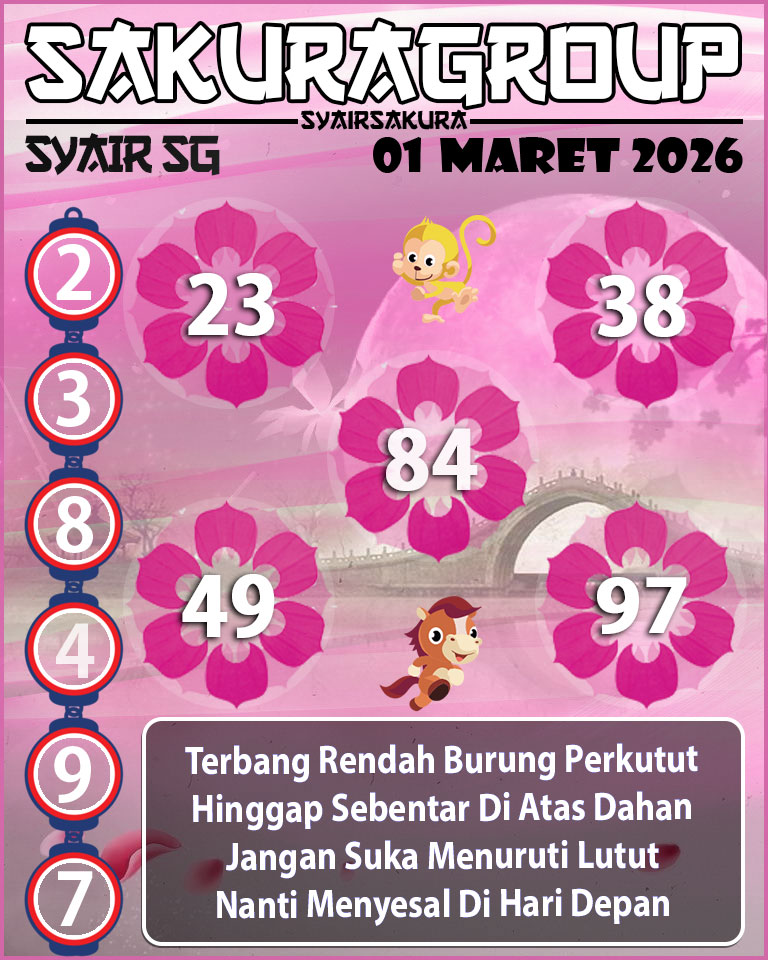 SAKURAGROUP
SYAIRSAKURA
SYAIR SG
01 MARET 2026

2
3
8
4
9
7

23
38
84
49
97

Terbang Rendah Burung Perkutut
Hinggap Sebentar Di Atas Dahan
Jangan Suka Menuruti Lutut
Nanti Menyesal Di Hari Depan